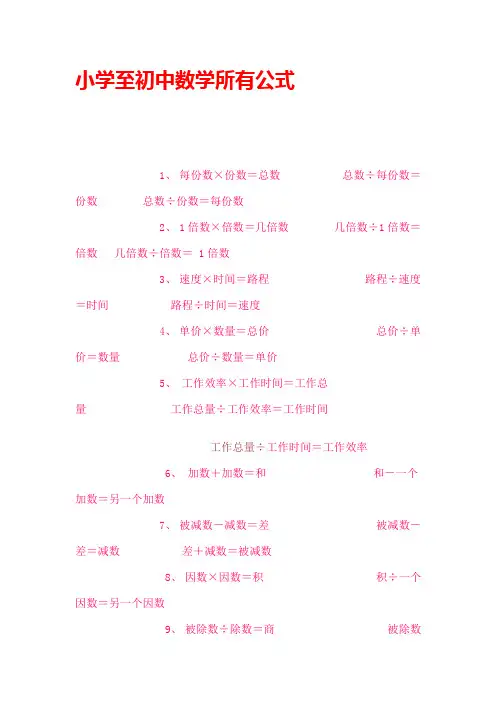 小学至初中数学所有公式

1、每份数×份数＝总数 总数÷每份数＝份数 总数÷份数＝每份数

2、1倍数×倍数＝几倍数 几倍数÷1倍数＝倍数 几倍数÷倍数＝1倍数

3、速度×时间＝路程 路程÷速度＝时间 路程÷时间＝速度

4、单价×数量＝总价 总价÷单价＝数量 总价÷数量＝单价

5、工作效率×工作时间＝工作总量 工作总量÷工作效率＝工作时间

工作总量÷工作时间＝工作效率

6、加数＋加数＝和 和－一个加数＝另一个加数

7、被减数－减数＝差 被减数－差＝减数 差＋减数＝被减数

8、因数×因数＝积 积÷一个因数＝另一个因数

9、被除数÷除数＝商 被除数